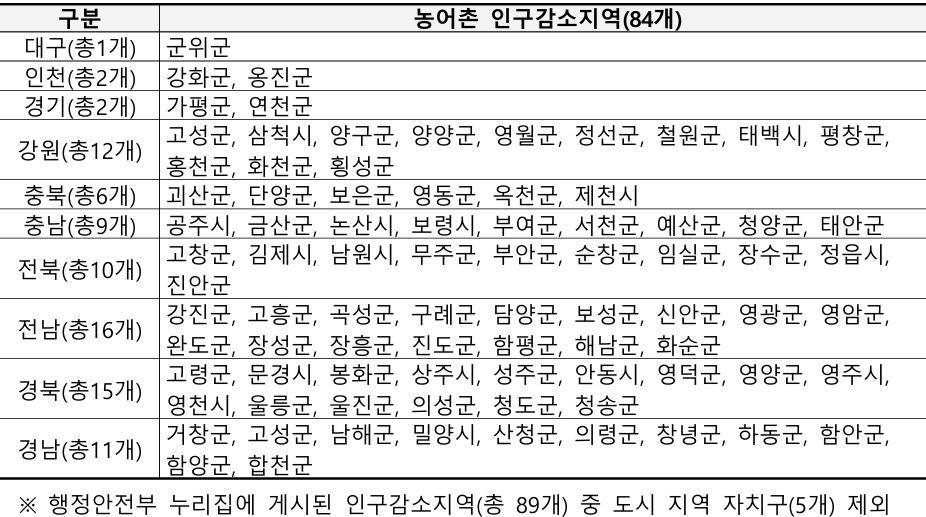 | 구분 | 농어촌 인구감소지역(84개) |
|---|---|
| 대구(총1개) | 군위군 |
| 인천(총2개) | 강화군, 옹진군 |
| 경기(총2개) | 가평군, 연천군 |
| 강원(총12개) | 고성군, 삼척시, 양구군, 양양군, 영월군, 정선군, 철원군, 태백시, 평창군, 홍천군, 화천군, 횡성군 |
| 충북(총6개) | 괴산군, 단양군, 보은군, 영동군, 옥천군, 제천시 |
| 충남(총9개) | 공주시, 금산군, 논산시, 보령시, 부여군, 서천군, 예산군, 청양군, 태안군 |
| 전북(총10개) | 고창군, 김제시, 남원시, 무주군, 부안군, 순창군, 임실군, 장수군, 정읍시, 진안군 |
| 전남(총16개) | 강진군, 고흥군, 곡성군, 구례군, 담양군, 보성군, 신안군, 영광군, 영암군, 완도군, 장성군, 장흥군, 진도군, 함평군, 해남군, 화순군 |
| 경북(총15개) | 고령군, 문경시, 봉화군, 상주시, 성주군, 안동시, 영덕군, 영양군, 영주시, 영천시, 울릉군, 울진군, 의성군, 청도군, 청송군 |
| 경남(총11개) | 거창군, 고성군, 남해군, 밀양시, 산청군, 의령군, 창녕군, 하동군, 함안군, 함양군, 합천군 |

※ 행정안전부 누리집에 게시된 인구감소지역(총 89개) 중 도시 지역 자치구(5개) 제외